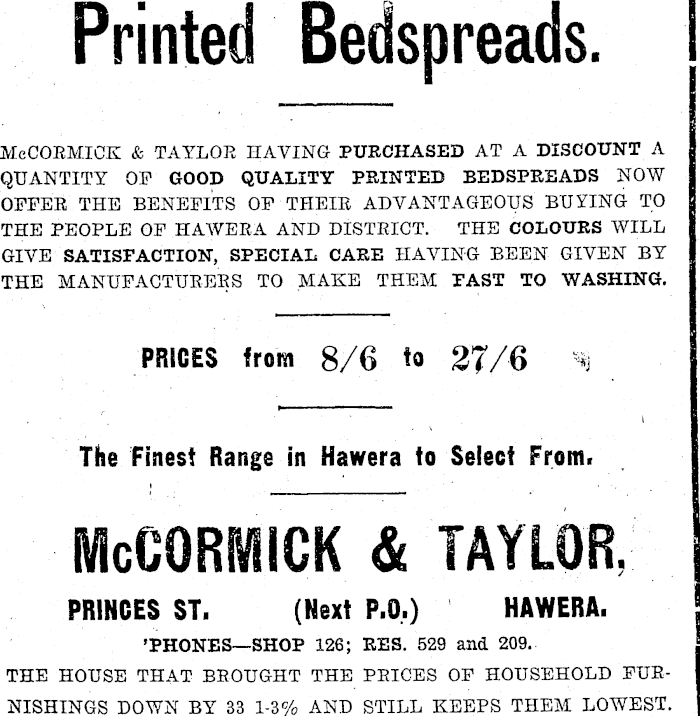 Printed Bedspreads.

McCORMICK & TAYLOR HAVING PURCHASED AT A DISCOUNT A QUANTITY OF GOOD QUALITY PRINTED BEDSPREADS NOW OFFER THE BENEFITS OF THEIR ADVANTAGEOUS BUYING TO THE PEOPLE OF HAWERA AND DISTRICT. THE COLOURS WILL GIVE SATISFACTION, SPECIAL CARE HAVING BEEN GIVEN BY THE MANUFACTURERS TO MAKE THEM FAST TO WASHING.

PRICES from 8/6 to 27/6

The Finest Range in Hawera to Select From.

McCORMICK & TAYLOR,

PRINCES ST. (Next P.O.) HAWERA.

'PHONES—SHOP 126; RES. 529 and 209.

THE HOUSE THAT BROUGHT THE PRICES OF HOUSEHOLD FURNISHINGS DOWN BY 33 1-3% AND STILL KEEPS THEM LOWEST.